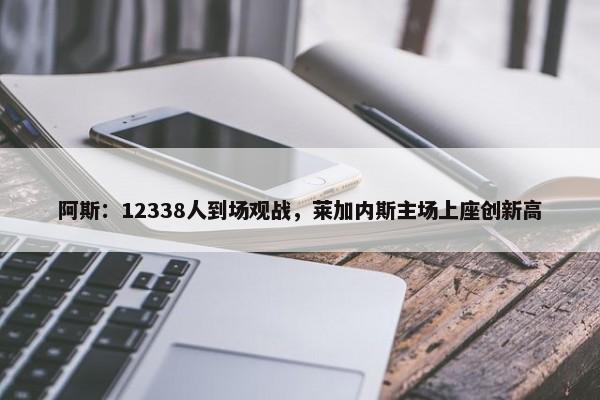 阿斯：12338人到场观战，莱加内斯主场上座创新高